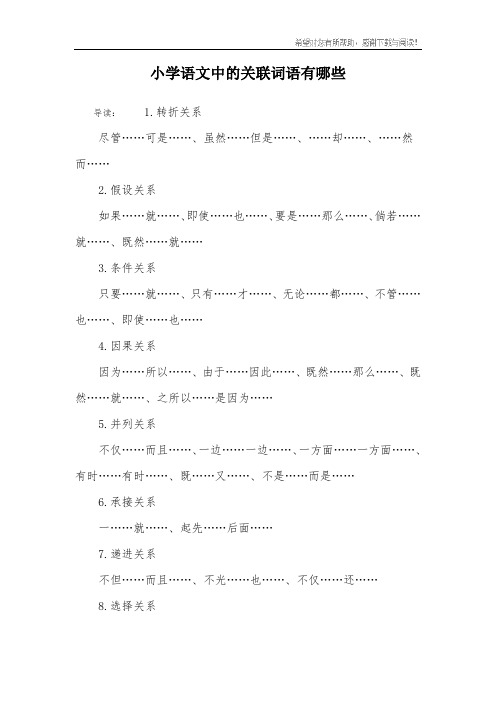 希望对您有所帮助，感谢下载与阅读!

小学语文中的关联词语有哪些

导读： 1.转折关系

尽管……可是……、虽然……但是……、……却……、……然而……

2.假设关系

如果……就……、即使……也……、要是……那么……、倘若……就……、既然……就……

3.条件关系

只要……就……、只有……才……、无论……都……、不管……也……、即使……也……

4.因果关系

因为……所以……、由于……因此……、既然……那么……、既然……就……、之所以……是因为……

5.并列关系

不仅……而且……、一边……一边……、一方面……一方面……、有时……有时……、既……又……、不是……而是……

6.承接关系

一……就……、起先……后面……

7.递进关系

不但……而且……、不光……也……、不仅……还……

8.选择关系